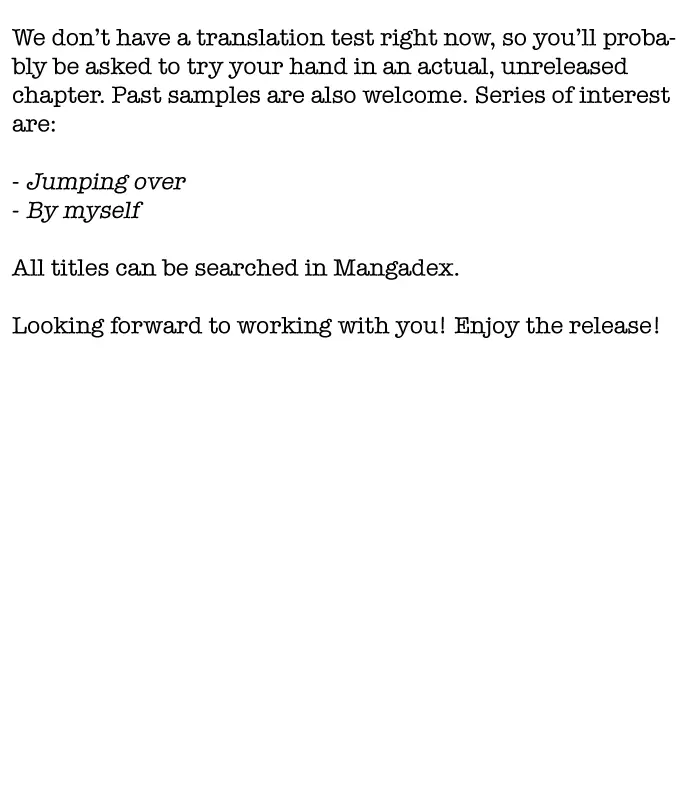 We don't have a translation test right now, so you'll probably be asked to try your hand in an actual, unreleased chapter. Past samples are also welcome. Series of interest are:

- Jumping over
- By myself

All titles can be searched in Mangadex.

Looking forward to working with you! Enjoy the release!